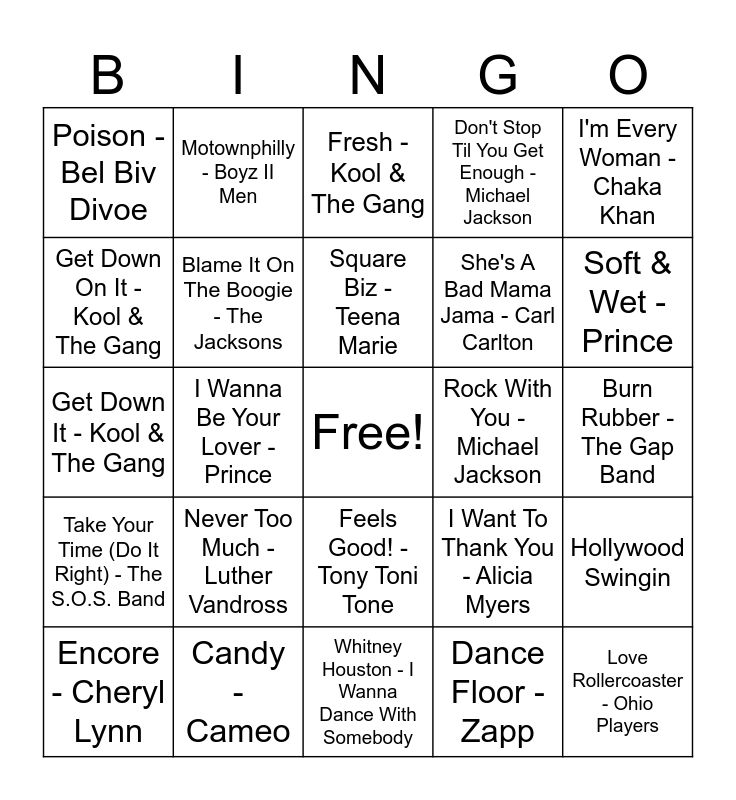 | B | I | N | G | O |
|---|---|---|---|---|
| Poison - Bel Biv Divoe | Motownphilly - Boyz II Men | Fresh - Kool & The Gang | Don't Stop Til You Get Enough - Michael Jackson | I'm Every Woman - Chaka Khan |
| Get Down On It - Kool & The Gang | Blame It On The Boogie - The Jacksons | Square Biz - Teena Marie | She's A Bad Mama Jama - Carl Carlton | Soft & Wet - Prince |
| Get Down It - Kool & The Gang | I Wanna Be Your Lover - Prince | Free! | Rock With You - Michael Jackson | Burn Rubber - The Gap Band |
| Take Your Time (Do It Right) - The S.O.S. Band | Never Too Much - Luther Vandross | Feels Good! - Tony Toni Tone | I Want To Thank You - Alicia Myers | Hollywood Swingin |
| Encore - Cheryl Lynn | Candy - Cameo | Whitney Houston - I Wanna Dance With Somebody | Dance Floor - Zapp | Love Rollercoaster - Ohio Players |